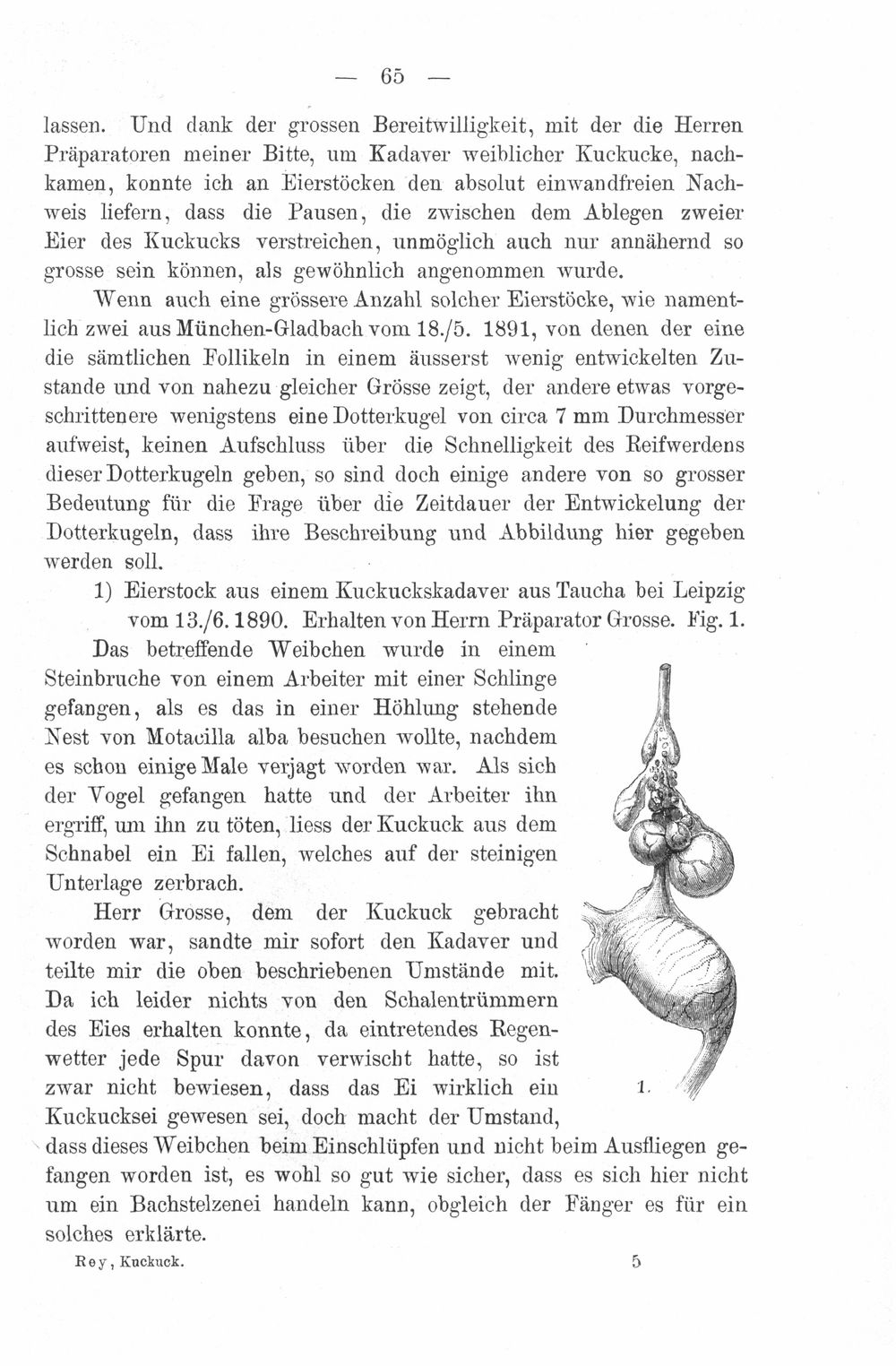 — 65 —

lassen. Und dank der grossen Bereitwilligkeit, mit der die Herren Präparatoren meiner Bitte, um Kadaver weiblicher Kuckucke, nachkamen, konnte ich an Eierstöcken den absolut einwandfreien Nachweis liefern, dass die Pausen, die zwischen dem Ablegen zweier Eier des Kuckucks verstreichen, unmöglich auch nur annähernd so grosse sein können, als gewöhnlich angenommen wurde.

Wenn auch eine grössere Anzahl solcher Eierstöcke, wie namentlich zwei aus München-Gladbach vom 18./5. 1891, von denen der eine die sämtlichen Follikeln in einem äusserst wenig entwickelten Zustande und von nahezu gleicher Grösse zeigt, der andere etwas vorgeschrittenere wenigstens eine Dotterkugel von circa 7 mm Durchmesser aufweist, keinen Aufschluss über die Schnelligkeit des Reifwerdens dieser Dotterkugeln geben, so sind doch einige andere von so grosser Bedeutung für die Frage über die Zeitdauer der Entwickelung der Dotterkugeln, dass ihre Beschreibung und Abbildung hier gegeben werden soll.

1) Eierstock aus einem Kuckuckskadaver aus Taucha bei Leipzig vom 13./6. 1890. Erhalten von Herrn Präparator Grosse. Fig. 1.

Das betreffende Weibchen wurde in einem Steinbruche von einem Arbeiter mit einer Schlinge gefangen, als es das in einer Höhlung stehende Nest von Motacilla alba besuchen wollte, nachdem es schon einige Male verjagt worden war. Als sich der Vogel gefangen hatte und der Arbeiter ihn ergriff, um ihn zu töten, liess der Kuckuck aus dem Schnabel ein Ei fallen, welches auf der steinigen Unterlage zerbrach.

Herr Grosse, dem der Kuckuck gebracht worden war, sandte mir sofort den Kadaver und teilte mir die oben beschriebenen Umstände mit. Da ich leider nichts von den Schalentrümmern des Eies erhalten konnte, da eintretendes Regenwetter jede Spur davon verwischt hatte, so ist zwar nicht bewiesen, dass das Ei wirklich ein Kuckucksei gewesen sei, doch macht der Umstand, dass dieses Weibchen beim Einschlüpfen und nicht beim Ausfliegen gefangen worden ist, es wohl so gut wie sicher, dass es sich hier nicht um ein Bachstelzenei handeln kann, obgleich der Fänger es für ein solches erklärte.

1.

Rey, Kuckuck. 5